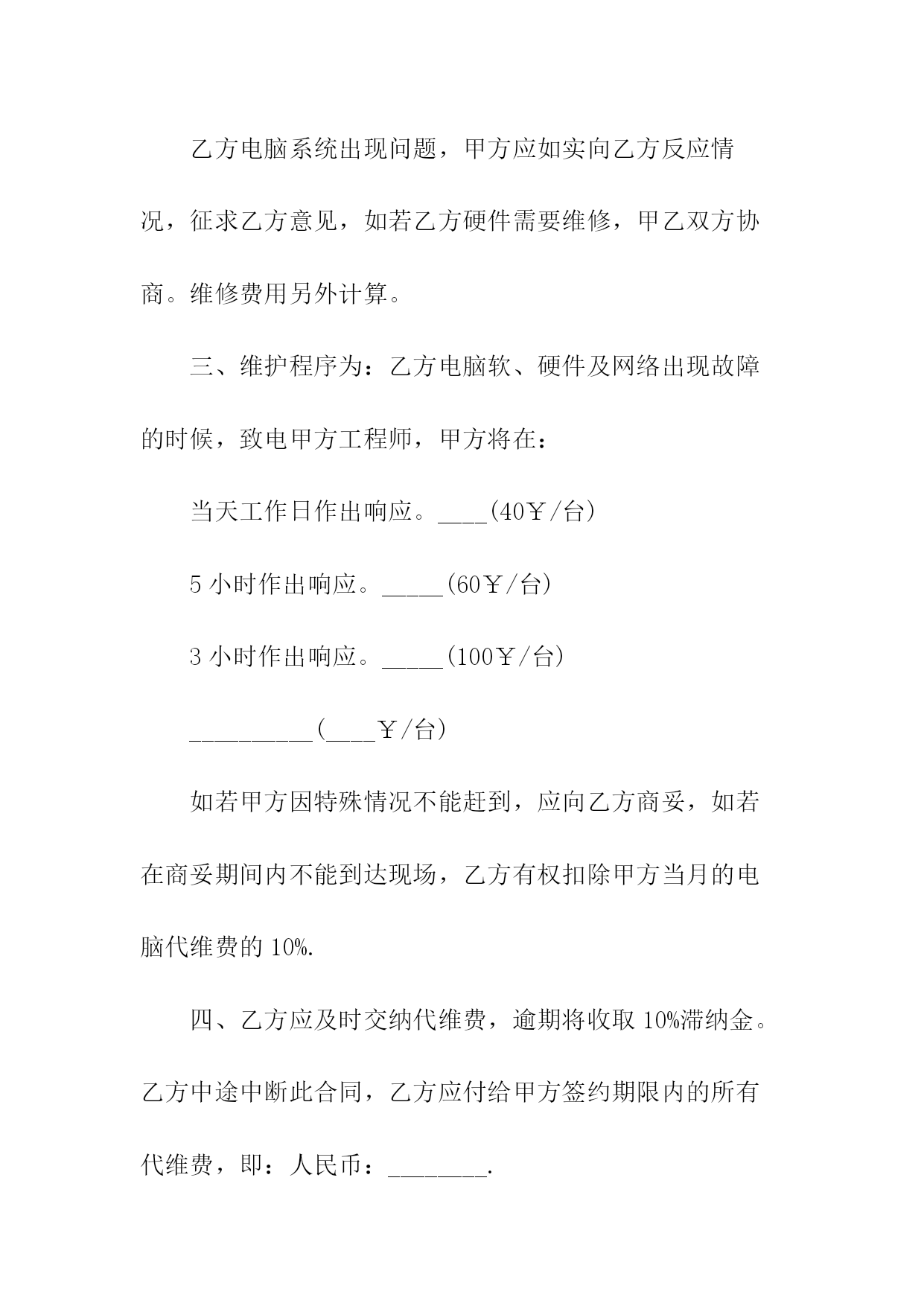 乙方电脑系统出现问题，甲方应如实向乙方反应情况，征求乙方意见，如若乙方硬件需要维修，甲乙双方协商。维修费用另外计算。

三、维护程序为：乙方电脑软、硬件及网络出现故障的时候，致电甲方工程师，甲方将在：

当天工作日作出响应。____(40￥/台)

5 小时作出响应。_____(60￥/台)

3 小时作出响应。_____(100￥/台)

__________(____￥/台)

如若甲方因特殊情况不能赶到，应向乙方商妥，如若在商妥期间内不能到达现场，乙方有权扣除甲方当月的电脑代维费的 10%.

四、乙方应及时交纳代维费，逾期将收取 10%滞纳金。乙方中途中断此合同，乙方应付给甲方签约期限内的所有代维费，即：人民币：________.